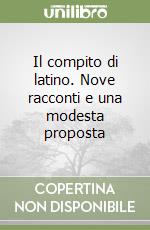 unilibro

Il compito di latino. Nove racconti e una modesta proposta

COPERTINA NON DISPONIBILE